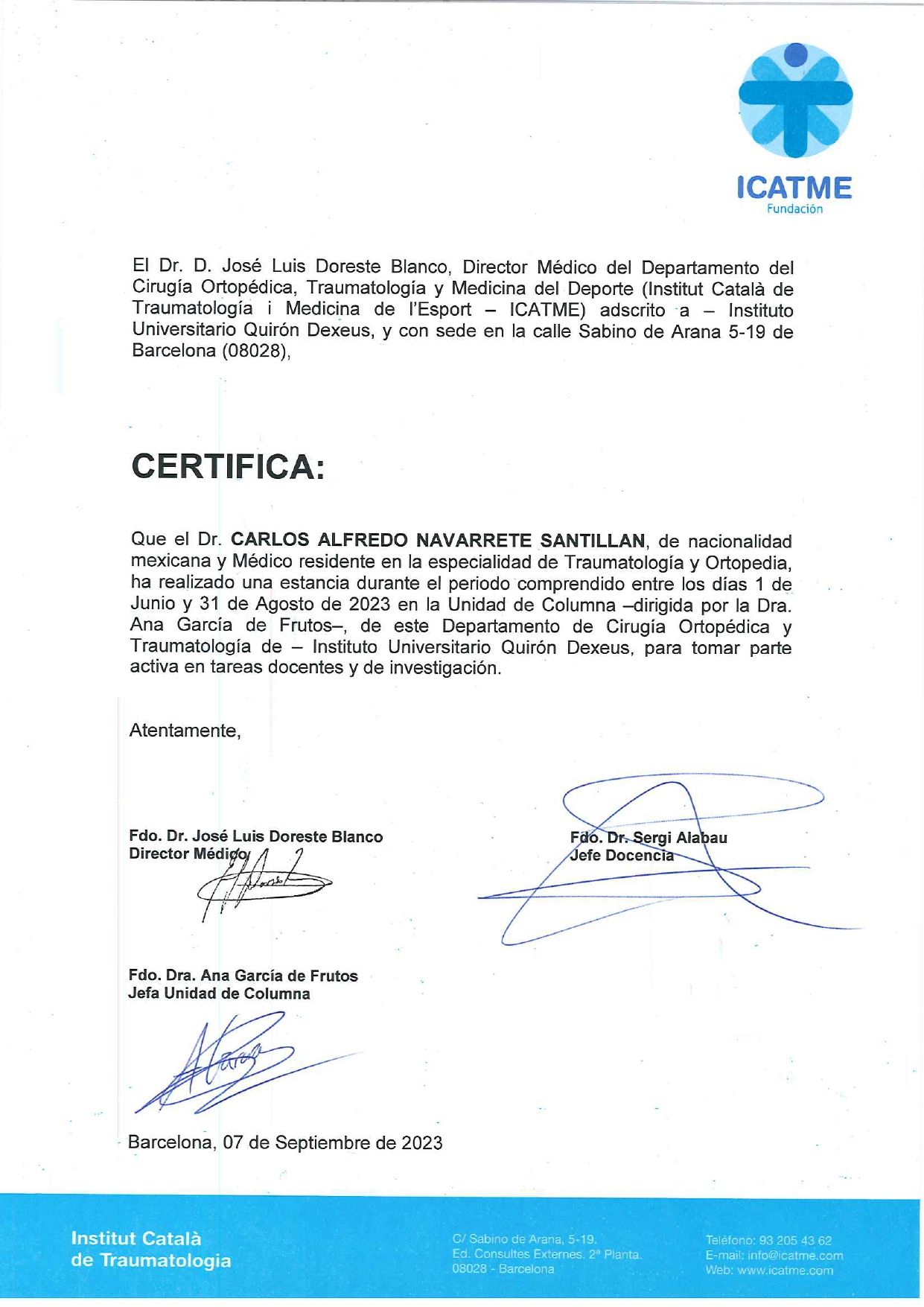 ICATME
Fundación

El Dr. D. José Luis Doreste Blanco, Director Médico del Departamento del Cirugía Ortopédica, Traumatología y Medicina del Deporte (Institut Català de Traumatología i Medicina de l'Esport – ICATME) adscrito a – Instituto Universitario Quirón Dexeus, y con sede en la calle Sabino de Arana 5-19 de Barcelona (08028),

CERTIFICA:

Que el Dr. CARLOS ALFREDO NAVARRETE SANTILLAN, de nacionalidad mexicana y Médico residente en la especialidad de Traumatología y Ortopedia, ha realizado una estancia durante el periodo comprendido entre los días 1 de Junio y 31 de Agosto de 2023 en la Unidad de Columna –dirigida por la Dra. Ana García de Frutos–, de este Departamento de Cirugía Ortopédica y Traumatología de – Instituto Universitario Quirón Dexeus, para tomar parte activa en tareas docentes y de investigación.

Atentamente,

Fdo. Dr. José Luis Doreste Blanco
Director Médico

Fdo. Dr. Sergi Alabau
Jefe Docencia

Fdo. Dra. Ana García de Frutos
Jefa Unidad de Columna

Barcelona, 07 de Septiembre de 2023

Institut Català
de Traumatologia

C/ Sabino de Arana, 5-19.
Ed. Consultes Externes. 2ª Planta.
08028 - Barcelona

Teléfono: 93 205 43 62
E-mail: info@icatme.com
Web: www.icatme.com